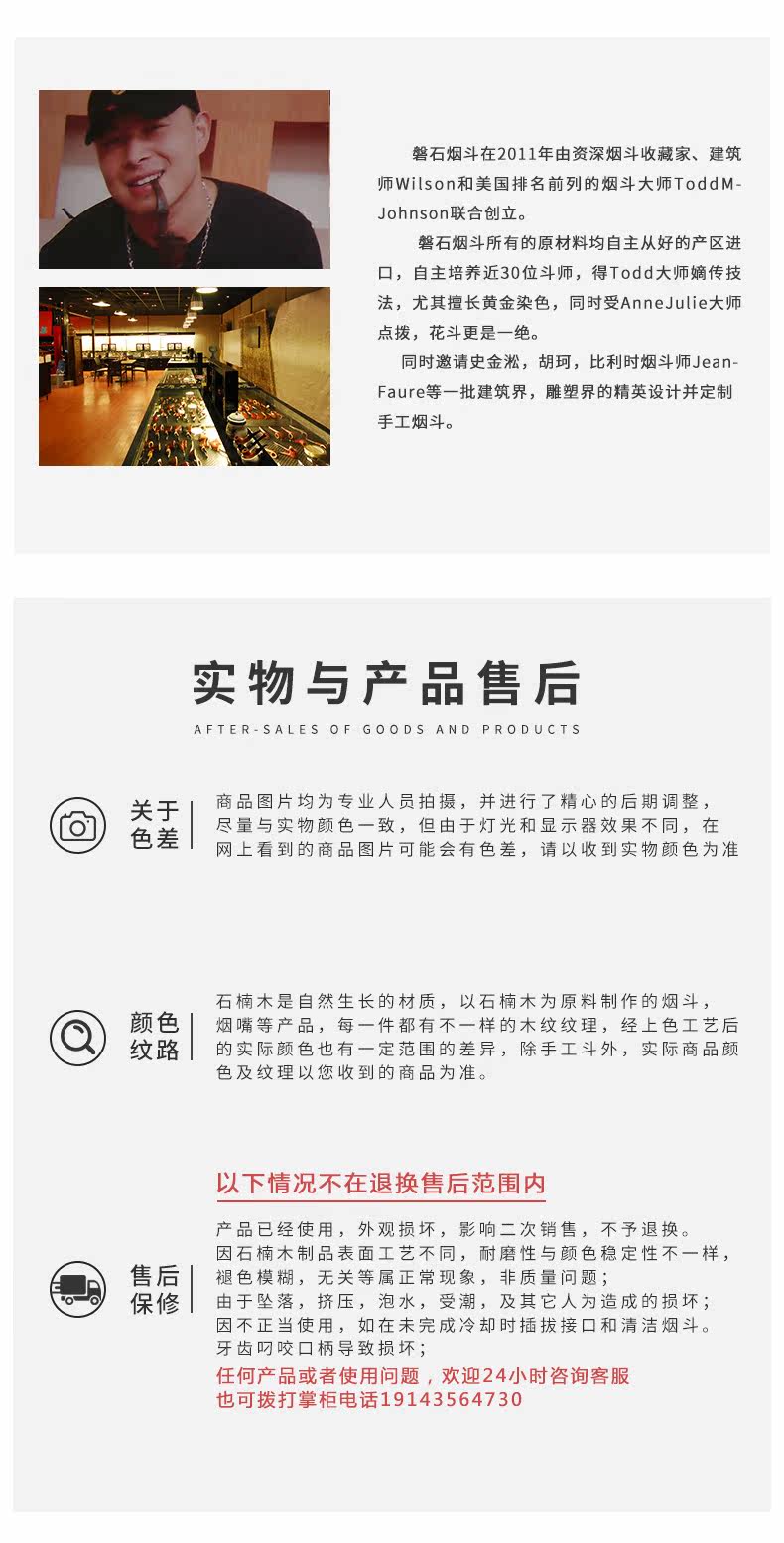 磐石烟斗在2011年由资深烟斗收藏家、建筑师Wilson和美国排名前列的烟斗大师ToddM-Johnson联合创立。

磐石烟斗所有的原材料均自主从好的产区进口，自主培养近30位斗师，得Todd大师嫡传技法，尤其擅长黄金染色，同时受AnneJulie大师点拨，花斗更是一绝。

同时邀请史金淞，胡珂，比利时烟斗师Jean-Faure等一批建筑界，雕塑界的精英设计并定制手工烟斗。

实物与产品售后

AFTER-SALES OF GOODS AND PRODUCTS

关于
色差

商品图片均为专业人员拍摄，并进行了精心的后期调整，尽量与实物颜色一致，但由于灯光和显示器效果不同，在网上看到的商品图片可能会有色差，请以收到实物颜色为准

颜色
纹路

石楠木是自然生长的材质，以石楠木为原料制作的烟斗，烟嘴等产品，每一件都有不一样的木纹纹理，经上色工艺后的实际颜色也有一定范围的差异，除手工斗外，实际商品颜色及纹理以您收到的商品为准。

以下情况不在退换售后范围内

售后
保修

产品已经使用，外观损坏，影响二次销售，不予退换。
因石楠木制品表面工艺不同，耐磨性与颜色稳定性不一样，褪色模糊，无关等属正常现象，非质量问题；
由于坠落，挤压，泡水，受潮，及其它人为造成的损坏；
因不正当使用，如在未完成冷却时插拔接口和清洁烟斗。
牙齿叼咬口柄导致损坏；
任何产品或者使用问题，欢迎24小时咨询客服
也可拨打掌柜电话19143564730